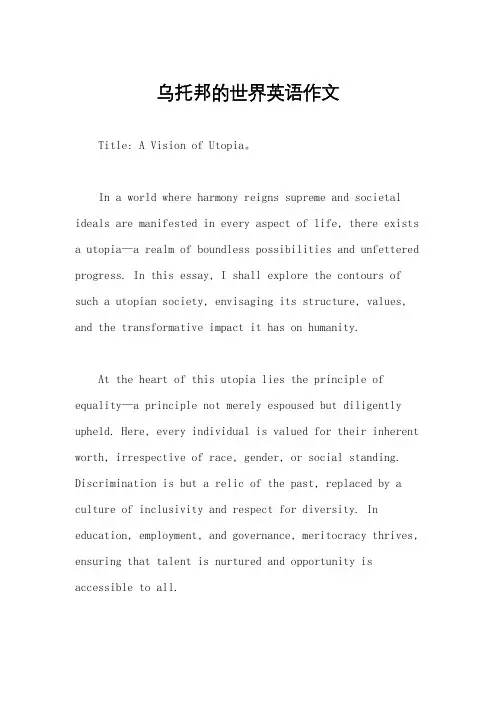 乌托邦的世界英语作文

Title: A Vision of Utopia。

In a world where harmony reigns supreme and societal ideals are manifested in every aspect of life, there exists a utopia—a realm of boundless possibilities and unfettered progress. In this essay, I shall explore the contours of such a utopian society, envisaging its structure, values, and the transformative impact it has on humanity.

At the heart of this utopia lies the principle of equality—a principle not merely espoused but diligently upheld. Here, every individual is valued for their inherent worth, irrespective of race, gender, or social standing. Discrimination is but a relic of the past, replaced by a culture of inclusivity and respect for diversity. In education, employment, and governance, meritocracy thrives, ensuring that talent is nurtured and opportunity is accessible to all.